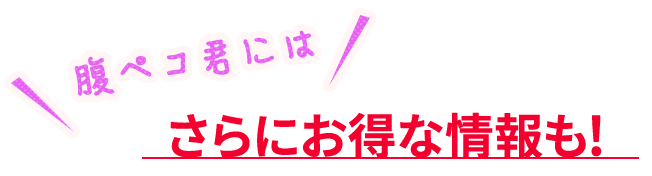 腹ペコ君には

さらにお得な情報も!